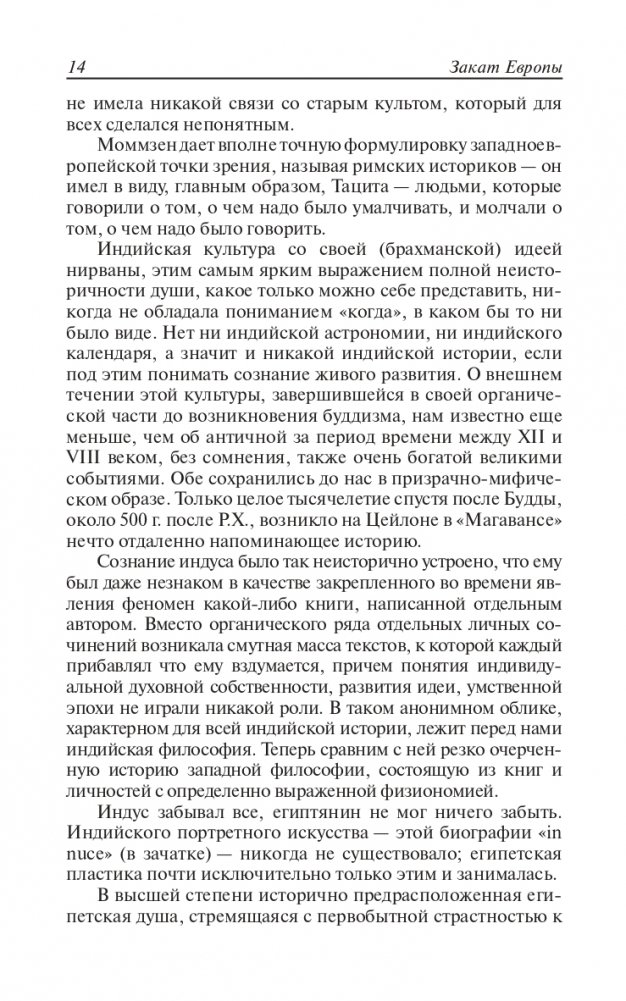 14 Закат Европы

не имела никакой связи со старым культом, который для всех сделался непонятным.

Моммзен дает вполне точную формулировку западноевропейской точки зрения, называя римских историков — он имел в виду, главным образом, Тацита — людьми, которые говорили о том, о чем надо было умалчивать, и молчали о том, о чем надо было говорить.

Индийская культура со своей (брахманской) идеей нирваны, этим самым ярким выражением полной неисторичности души, какое только можно себе представить, никогда не обладала пониманием «когда», в каком бы то ни было виде. Нет ни индийской астрономии, ни индийского календаря, а значит и никакой индийской истории, если под этим понимать сознание живого развития. О внешнем течении этой культуры, завершившейся в своей органической части до возникновения буддизма, нам известно еще меньше, чем об античной за период времени между XII и VIII веком, без сомнения, также очень богатой великими событиями. Обе сохранились до нас в призрачно-мифическом образе. Только целое тысячелетие спустя после Будды, около 500 г. после Р.Х., возникло на Цейлоне в «Магавансе» нечто отдаленно напоминающее историю.

Сознание индуса было так неисторично устроено, что ему был даже незнаком в качестве закрепленного во времени явления феномен какой-либо книги, написанной отдельным автором. Вместо органического ряда отдельных личных сочинений возникала смутная масса текстов, к которой каждый прибавлял что ему вздумается, причем понятия индивидуальной духовной собственности, развития идеи, умственной эпохи не играли никакой роли. В таком анонимном облике, характерном для всей индийской истории, лежит перед нами индийская философия. Теперь сравним с ней резко очерченную историю западной философии, состоящую из книг и личностей с определенно выраженной физиономией.

Индус забывал все, египтянин не мог ничего забыть. Индийского портретного искусства — этой биографии «in nuce» (в зачатке) — никогда не существовало; египетская пластика почти исключительно только этим и занималась.

В высшей степени исторично предрасположенная египетская душа, стремящаяся с первобытной страстностью к